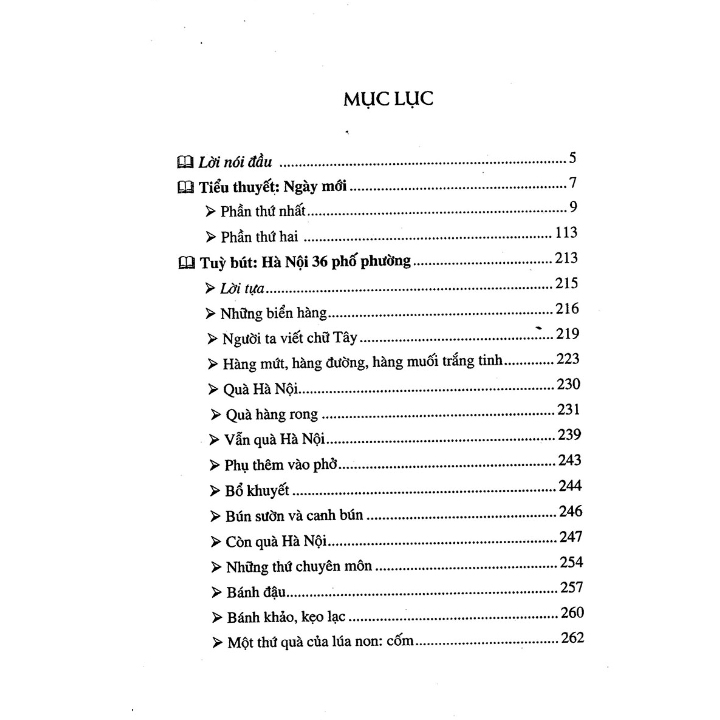 MỤC LỤC

Lời nói đầu 5

Tiểu thuyết: Ngày mới 7

➢ Phần thứ nhất 9

➢ Phần thứ hai 113

Tuỳ bút: Hà Nội 36 phố phường 213

➢ Lời tựa 215

➢ Những biển hàng 216

➢ Người ta viết chữ Tây 219

➢ Hàng mứt, hàng đường, hàng muối trắng tinh 223

➢ Quà Hà Nội 230

➢ Quà hàng rong 231

➢ Vẫn quà Hà Nội 239

➢ Phụ thêm vào phở 243

➢ Bổ khuyết 244

➢ Bún sườn và canh bún 246

➢ Còn quà Hà Nội 247

➢ Những thứ chuyên môn 254

➢ Bánh đậu 257

➢ Bánh khảo, kẹo lạc 260

➢ Một thứ quà của lúa non: cốm 262